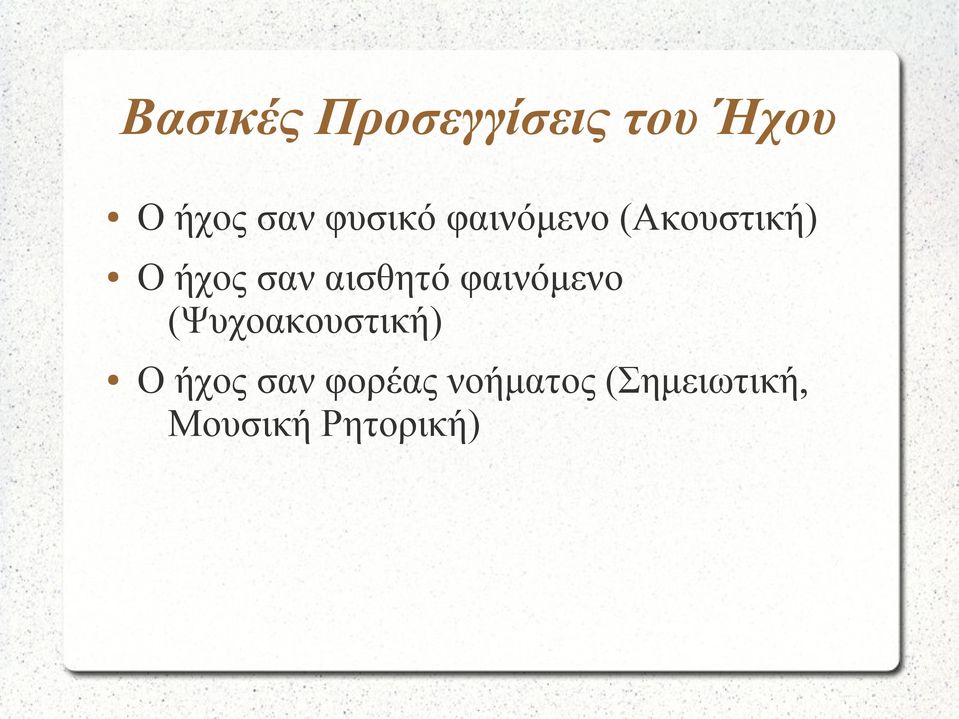 Βασικές Προσεγγίσεις του Ήχου

• Ο ήχος σαν φυσικό φαινόμενο (Ακουστική)
• Ο ήχος σαν αισθητό φαινόμενο (Ψυχοακουστική)
• Ο ήχος σαν φορέας νοήματος (Σημειωτική, Μουσική Ρητορική)